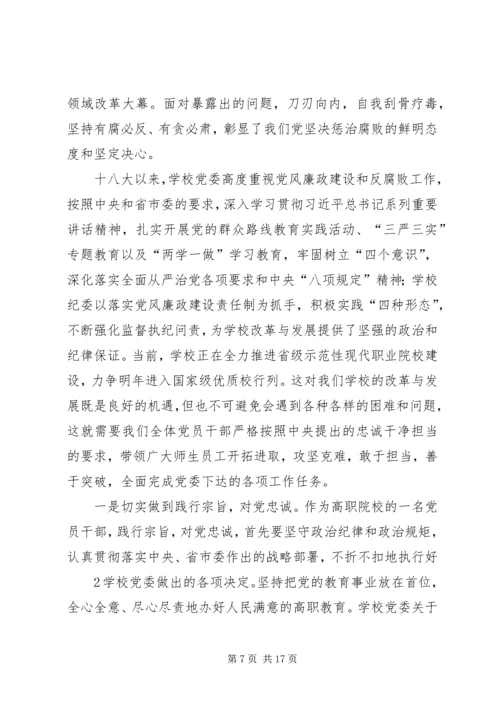 领域改革大幕。面对暴露出的问题，刀刃向内，自我刮骨疗毒，坚持有腐必反、有贪必肃，彰显了我们党坚决惩治腐败的鲜明态度和坚定决心。

十八大以来，学校党委高度重视党风廉政建设和反腐败工作，按照中央和省市委的要求，深入学习贯彻习近平总书记系列重要讲话精神，扎实开展党的群众路线教育实践活动、“三严三实”专题教育以及“两学一做”学习教育，牢固树立“四个意识”，深化落实全面从严治党各项要求和中央“八项规定”精神；学校纪委以落实党风廉政建设责任制为抓手，积极实践“四种形态”，不断强化监督执纪问责，为学校改革与发展提供了坚强的政治和纪律保证。当前，学校正在全力推进省级示范性现代职业院校建设，力争明年进入国家级优质校行列。这对我们学校的改革与发展既是良好的机遇，但也不可避免会遇到各种各样的困难和问题，这就需要我们全体党员干部严格按照中央提出的忠诚干净担当的要求，带领广大师生员工开拓进取，攻坚克难，敢于担当，善于突破，全面完成党委下达的各项工作任务。

一是切实做到践行宗旨，对党忠诚。作为高职院校的一名党员干部，践行宗旨，对党忠诚，首先要坚守政治纪律和政治规矩，认真贯彻落实中央、省市委作出的战略部署，不折不扣地执行好

2学校党委做出的各项决定。坚持把党的教育事业放在首位，全心全意、尽心尽责地办好人民满意的高职教育。学校党委关于

第 7 页 共 17 页